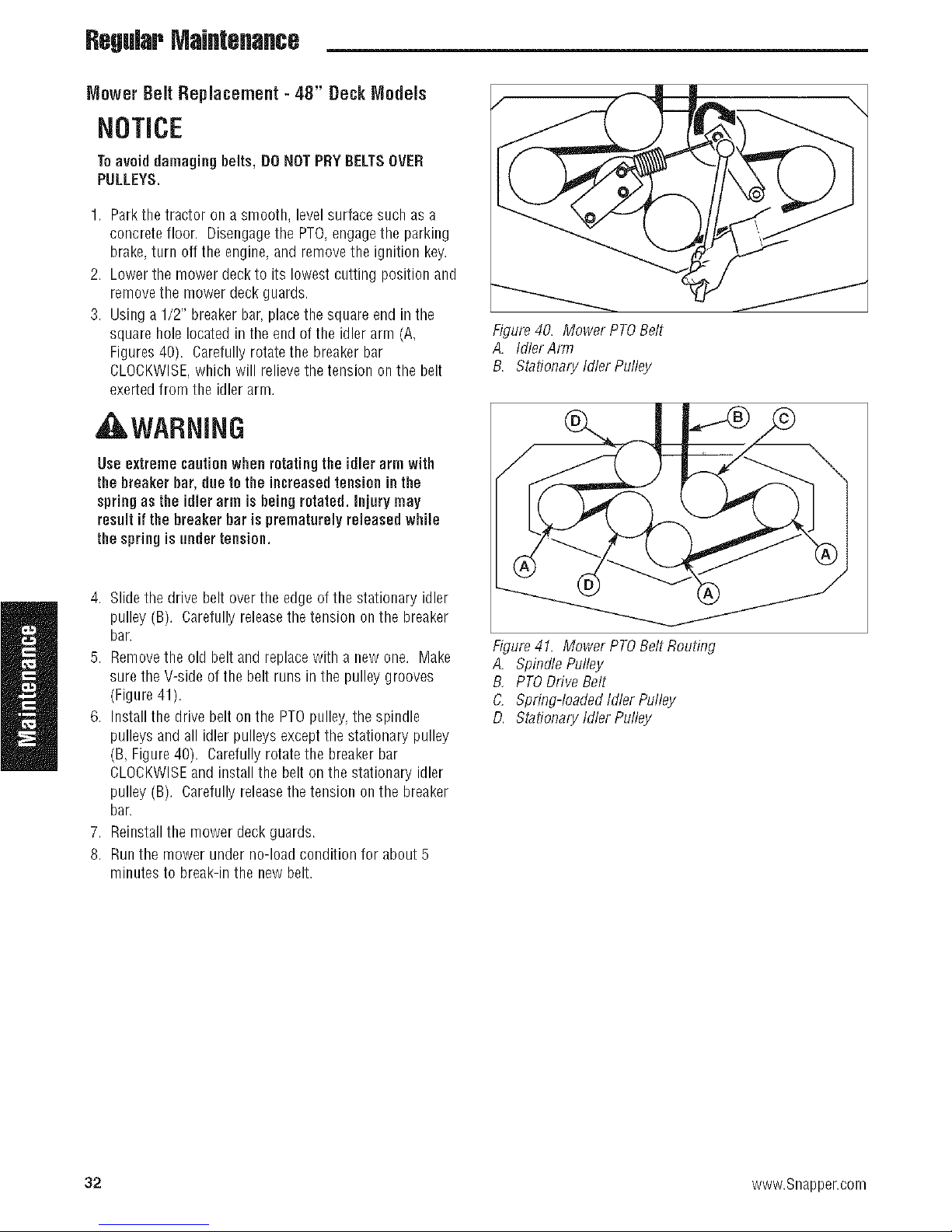 Regular Maintenance

Mower Belt Replacement - 48" Deck Models

NOTICE

To avoid damaging belts, DO NOT PRY BELTS OVER PULLEYS.

1. Park the tractor on a smooth, level surface such as a concrete floor. Disengage the PTO, engage the parking brake, turn off the engine, and remove the ignition key.
2. Lower the mower deck to its lowest cutting position and remove the mower deck guards.
3. Using a 1/2" breaker bar, place the square end in the square hole located in the end of the idler arm (A, Figures 40). Carefully rotate the breaker bar CLOCKWISE, which will relieve the tension on the belt exerted from the idler arm.

WARNING

Use extreme caution when rotating the idler arm with the breaker bar, due to the increased tension in the spring as the idler arm is being rotated. Injury may result if the breaker bar is prematurely released while the spring is under tension.

4. Slide the drive belt over the edge of the stationary idler pulley (B). Carefully release the tension on the breaker bar.
5. Remove the old belt and replace with a new one. Make sure the V-side of the belt runs in the pulley grooves (Figure 41).
6. Install the drive belt on the PTO pulley, the spindle pulleys and all idler pulleys except the stationary pulley (B, Figure 40). Carefully rotate the breaker bar CLOCKWISE and install the belt on the stationary idler pulley (B). Carefully release the tension on the breaker bar.
7. Reinstall the mower deck guards.
8. Run the mower under no-load condition for about 5 minutes to break-in the new belt.

Figure 40. Mower PTO Belt
A. Idler Arm
B. Stationary Idler Pulley

D B C A D A A

Figure 41. Mower PTO Belt Routing
A. Spindle Pulley
B. PTO Drive Belt
C. Spring-loaded Idler Pulley
D. Stationary Idler Pulley

Maintenance

32 www.Snapper.com